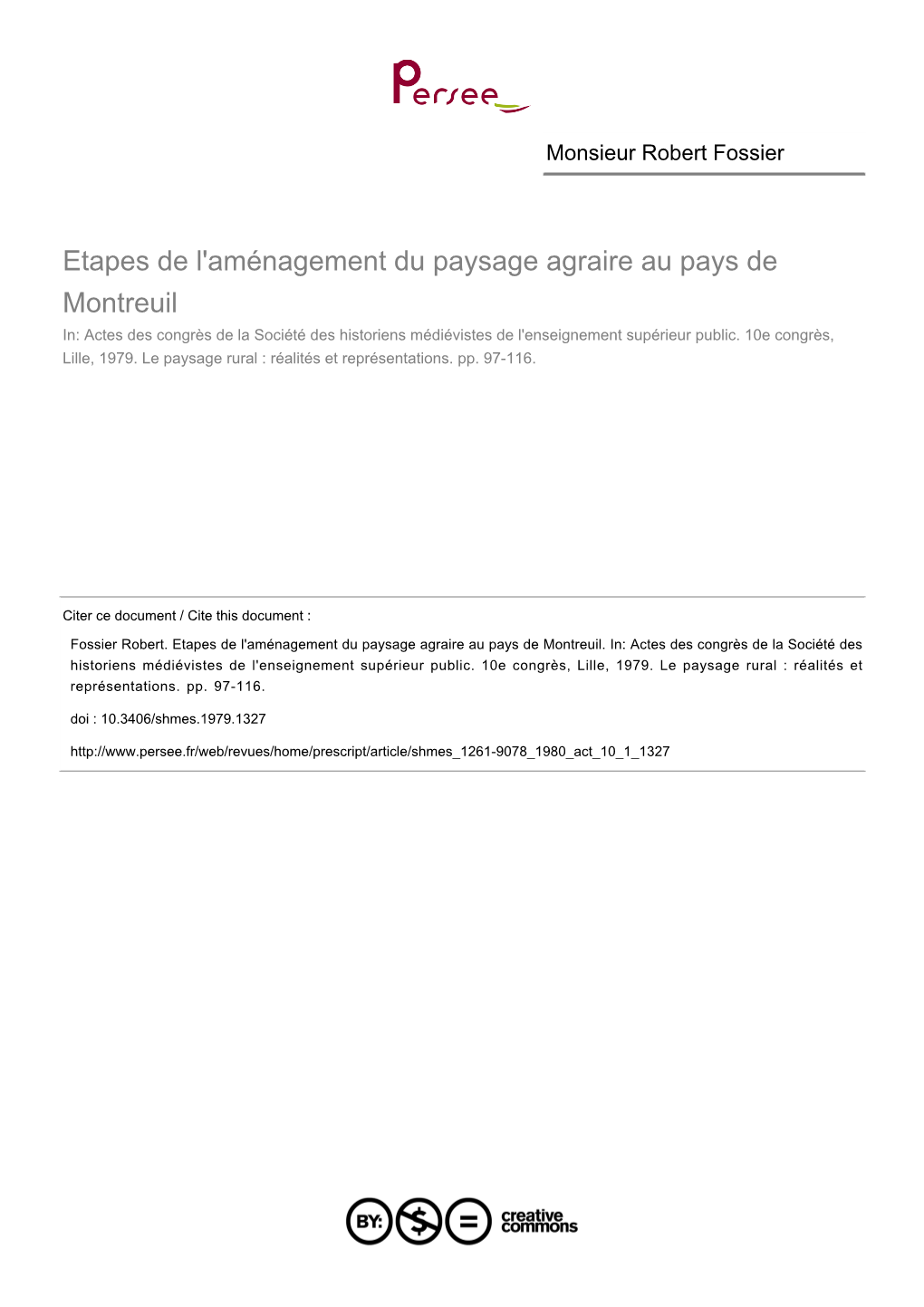 Persee

Monsieur Robert Fossier

Etapes de l'aménagement du paysage agraire au pays de Montreuil

In: Actes des congrès de la Société des historiens médiévistes de l'enseignement supérieur public. 10e congrès, Lille, 1979. Le paysage rural : réalités et représentations. pp. 97-116.

Citer ce document / Cite this document :

Fossier Robert. Etapes de l'aménagement du paysage agraire au pays de Montreuil. In: Actes des congrès de la Société des historiens médiévistes de l'enseignement supérieur public. 10e congrès, Lille, 1979. Le paysage rural : réalités et représentations. pp. 97-116.

doi : 10.3406/shmes.1979.1327

http://www.persee.fr/web/revues/home/prescript/article/shmes_1261-9078_1980_act_10_1_1327

BY: $ = creative commons